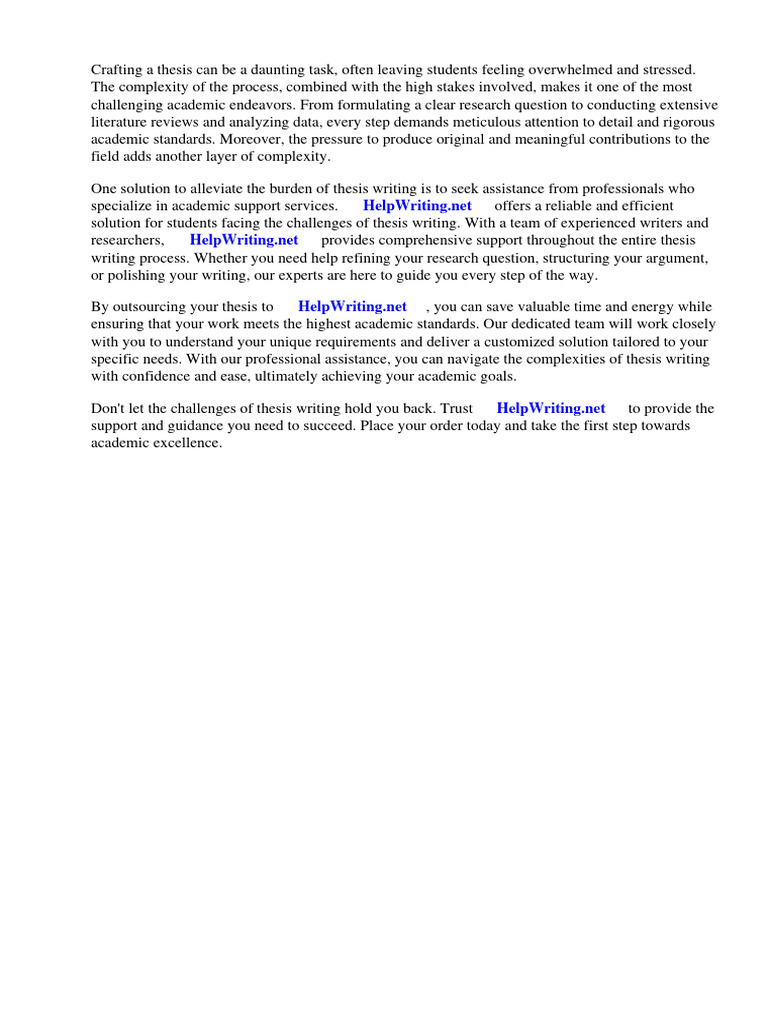 Crafting a thesis can be a daunting task, often leaving students feeling overwhelmed and stressed. The complexity of the process, combined with the high stakes involved, makes it one of the most challenging academic endeavors. From formulating a clear research question to conducting extensive literature reviews and analyzing data, every step demands meticulous attention to detail and rigorous academic standards. Moreover, the pressure to produce original and meaningful contributions to the field adds another layer of complexity.

One solution to alleviate the burden of thesis writing is to seek assistance from professionals who specialize in academic support services. HelpWriting.net offers a reliable and efficient solution for students facing the challenges of thesis writing. With a team of experienced writers and researchers, HelpWriting.net provides comprehensive support throughout the entire thesis writing process. Whether you need help refining your research question, structuring your argument, or polishing your writing, our experts are here to guide you every step of the way.

By outsourcing your thesis to HelpWriting.net , you can save valuable time and energy while ensuring that your work meets the highest academic standards. Our dedicated team will work closely with you to understand your unique requirements and deliver a customized solution tailored to your specific needs. With our professional assistance, you can navigate the complexities of thesis writing with confidence and ease, ultimately achieving your academic goals.

Don't let the challenges of thesis writing hold you back. Trust HelpWriting.net to provide the support and guidance you need to succeed. Place your order today and take the first step towards academic excellence.